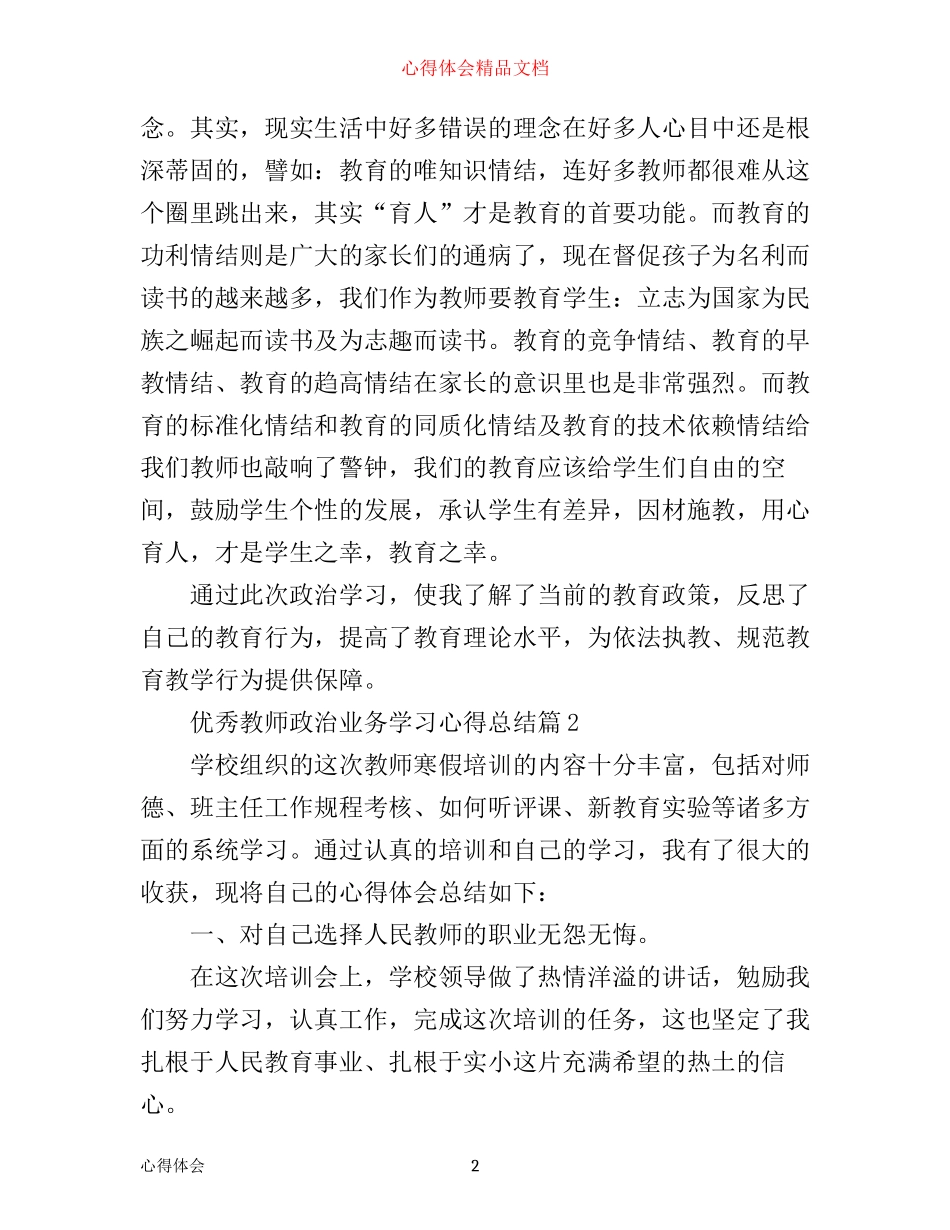 心得体会精品文档

念。其实，现实生活中好多错误的理念在好多人心目中还是根深蒂固的，譬如：教育的唯知识情结，连好多教师都很难从这个圈里跳出来，其实“育人”才是教育的首要功能。而教育的功利情结则是广大的家长们的通病了，现在督促孩子为名利而读书的越来越多，我们作为教师要教育学生：立志为国家为民族之崛起而读书及为志趣而读书。教育的竞争情结、教育的早教情结、教育的趋高情结在家长的意识里也是非常强烈。而教育的标准化情结和教育的同质化情结及教育的技术依赖情结给我们教师也敲响了警钟，我们的教育应该给学生们自由的空间，鼓励学生个性的发展，承认学生有差异，因材施教，用心育人，才是学生之幸，教育之幸。

通过此次政治学习，使我了解了当前的教育政策，反思了自己的教育行为，提高了教育理论水平，为依法执教、规范教育教学行为提供保障。

优秀教师政治业务学习心得总结篇2

学校组织的这次教师寒假培训的内容十分丰富，包括对师德、班主任工作规程考核、如何听评课、新教育实验等诸多方面的系统学习。通过认真的培训和自己的学习，我有了很大的收获，现将自己的心得体会总结如下：

一、对自己选择人民教师的职业无怨无悔。

在这次培训会上，学校领导做了热情洋溢的讲话，勉励我们努力学习，认真工作，完成这次培训的任务，这也坚定了我扎根于人民教育事业、扎根于实小这片充满希望的热土的信心。

心得体会　2